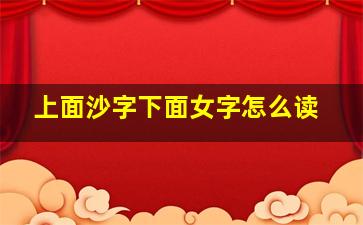 上面沙字下面女字怎么读